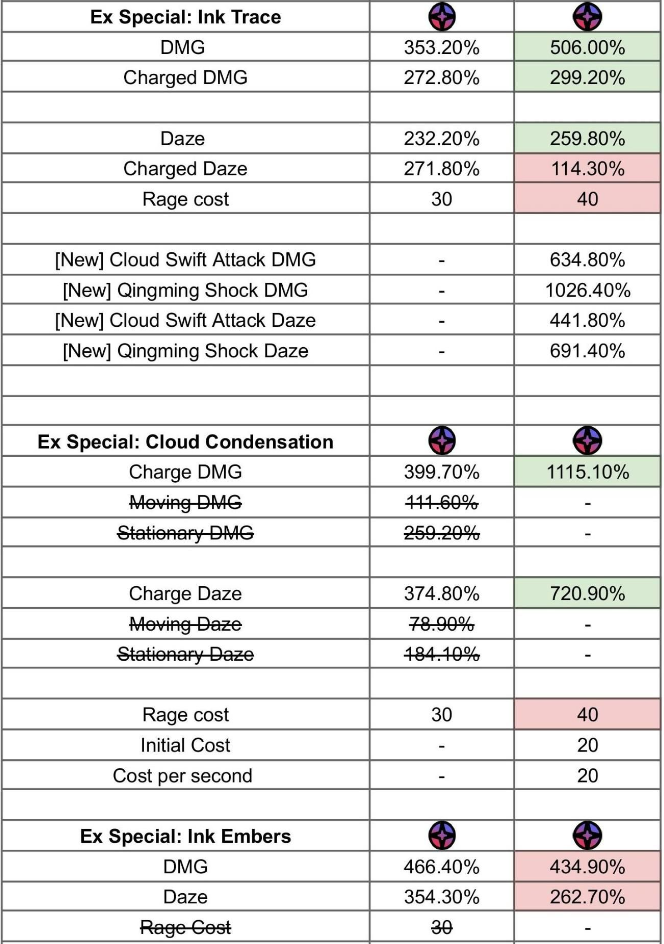 | Ex Special: Ink Trace | | |
|---|---|---|
| DMG | 353.20% | 506.00% |
| Charged DMG | 272.80% | 299.20% |
| | | |
| Daze | 232.20% | 259.80% |
| Charged Daze | 271.80% | 114.30% |
| Rage cost | 30 | 40 |
| | | |
| [New] Cloud Swift Attack DMG | - | 634.80% |
| [New] Qingming Shock DMG | - | 1026.40% |
| [New] Cloud Swift Attack Daze | - | 441.80% |
| [New] Qingming Shock Daze | - | 691.40% |
| | | |
| | | |
| Ex Special: Cloud Condensation | | |
| Charge DMG | 399.70% | 1115.10% |
| ~~Moving DMG~~ | ~~111.60%~~ | - |
| ~~Stationary DMG~~ | ~~259.20%~~ | - |
| | | |
| Charge Daze | 374.80% | 720.90% |
| ~~Moving Daze~~ | ~~78.90%~~ | - |
| ~~Stationary Daze~~ | ~~184.10%~~ | - |
| | | |
| Rage cost | 30 | 40 |
| Initial Cost | - | 20 |
| Cost per second | - | 20 |
| | | |
| Ex Special: Ink Embers | | |
| DMG | 466.40% | 434.90% |
| Daze | 354.30% | 262.70% |
| ~~Rage Cost~~ | ~~30~~ | - |